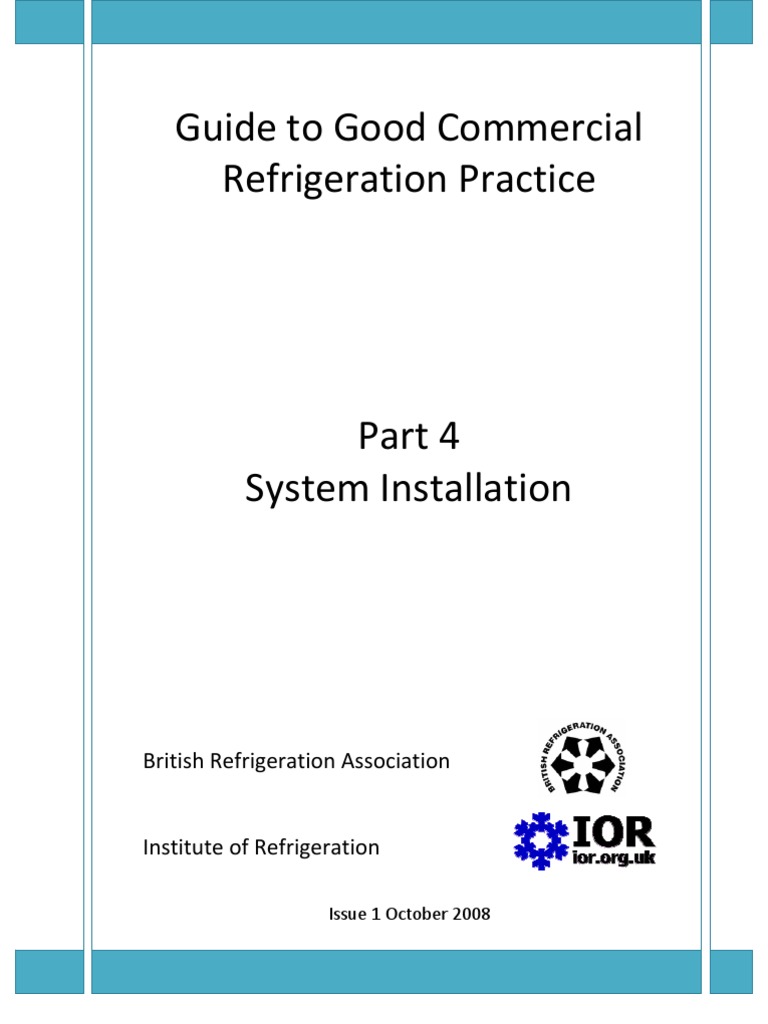 Guide to Good Commercial Refrigeration Practice

Part 4
System Installation

British Refrigeration Association

BRITISH REFRIGERATION ASSOCIATION

Institute of Refrigeration

IOR
ior.org.uk

Issue 1 October 2008